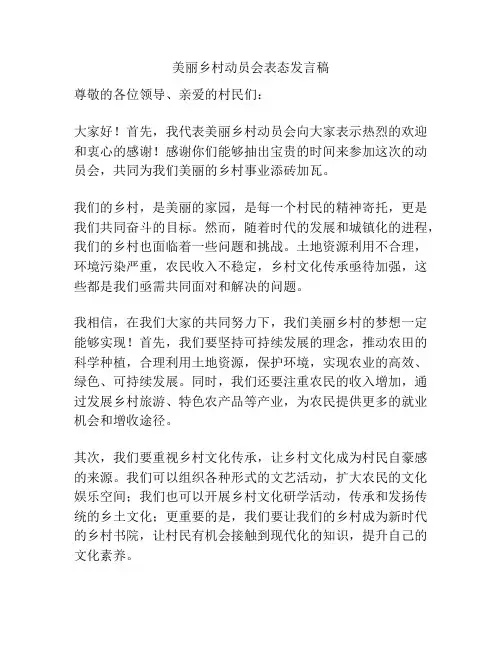 美丽乡村动员会表态发言稿

尊敬的各位领导、亲爱的村民们：

大家好！首先，我代表美丽乡村动员会向大家表示热烈的欢迎和衷心的感谢！感谢你们能够抽出宝贵的时间来参加这次的动员会，共同为我们美丽的乡村事业添砖加瓦。

我们的乡村，是美丽的家园，是每一个村民的精神寄托，更是我们共同奋斗的目标。然而，随着时代的发展和城镇化的进程，我们的乡村也面临着一些问题和挑战。土地资源利用不合理，环境污染严重，农民收入不稳定，乡村文化传承亟待加强，这些都是我们亟需共同面对和解决的问题。

我相信，在我们大家的共同努力下，我们美丽乡村的梦想一定能够实现！首先，我们要坚持可持续发展的理念，推动农田的科学种植，合理利用土地资源，保护环境，实现农业的高效、绿色、可持续发展。同时，我们还要注重农民的收入增加，通过发展乡村旅游、特色农产品等产业，为农民提供更多的就业机会和增收途径。

其次，我们要重视乡村文化传承，让乡村文化成为村民自豪感的来源。我们可以组织各种形式的文艺活动，扩大农民的文化娱乐空间；我们也可以开展乡村文化研学活动，传承和发扬传统的乡土文化；更重要的是，我们要让我们的乡村成为新时代的乡村书院，让村民有机会接触到现代化的知识，提升自己的文化素养。